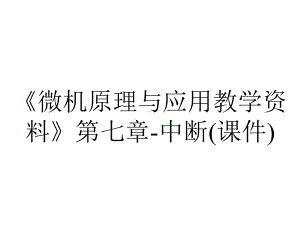 《微机原理与应用教学资料》第七章-中断(课件)